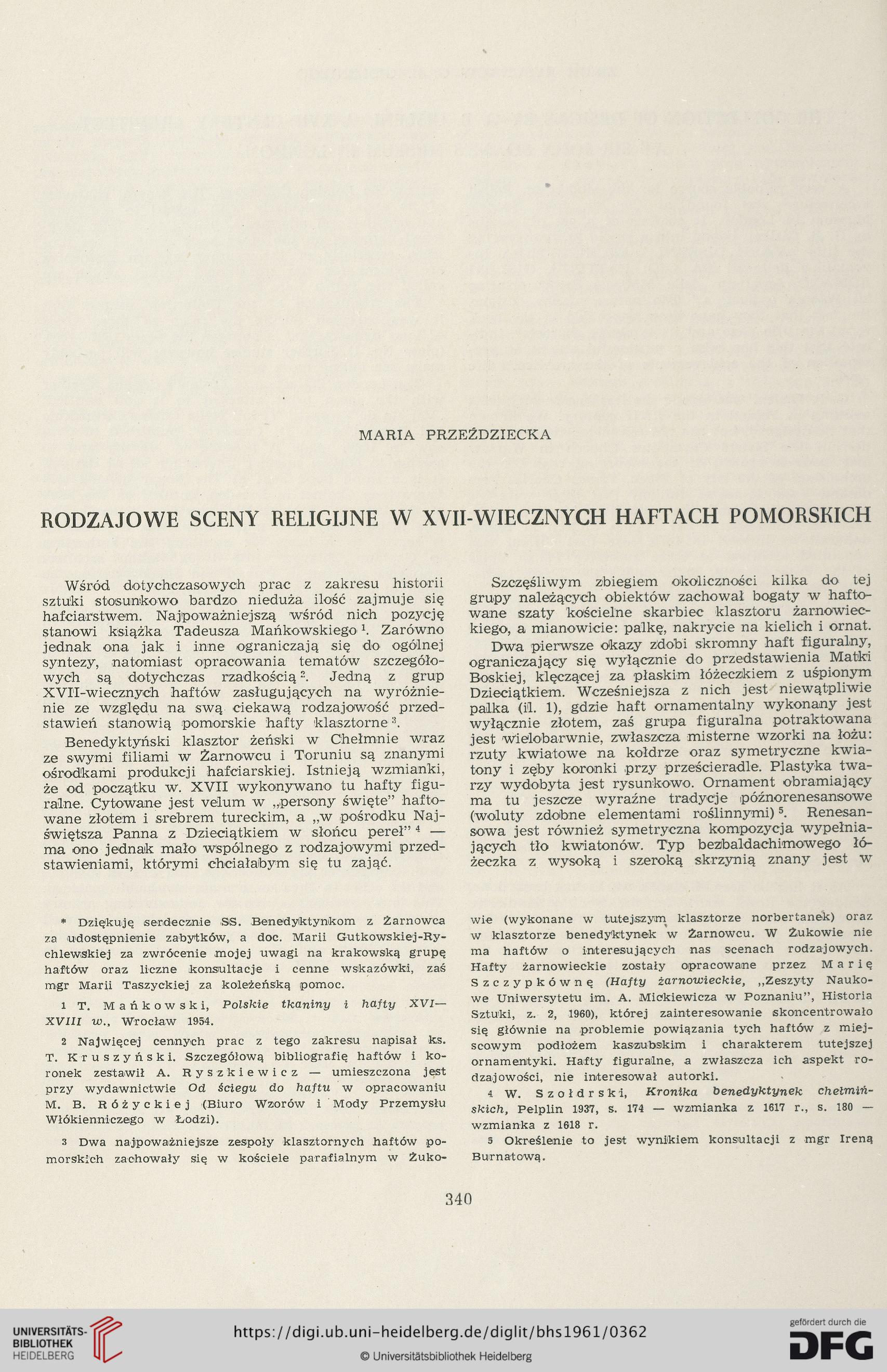 MARIA PRZEŹDZIECKA

RODZAJOWE SCENY RELIGIJNE W XVII-WIECZNYCH HAFTACH POMORSKICH

Wśród dotychczasowych prac z zakresu historii sztuki stosunkowo bardzo nieduża ilość zajmuje się hafciarstwem. Najpoważniejszą wśród nich pozycję stanowi książka Tadeusza Mańkowskiego $^1$. Zarówno jednak ona jak i inne ograniczają się do ogólnej syntezy, natomiast opracowania tematów szczegółowych są dotychczas rzadkością $^2$. Jedną z grup XVII-wiecznych haftów zasługujących na wyróżnienie ze względu na swą ciekawą rodzajowość przedstawień stanowią pomorskie hafty klasztorne $^3$.

Benedyktyński klasztor żeński w Chełmnie wraz ze swymi filiami w Żarnowcu i Toruniu są znanymi ośrodkami produkcji hafciarskiej. Istnieją wzmianki, że od początku w. XVII wykonywano tu hafty figuralne. Cytowane jest velum w „persony święte" haftowane złotem i srebrem tureckim, a „w pośrodku Najświętsza Panna z Dzieciątkiem w słońcu pereł" $^4$ — ma ono jednak mało wspólnego z rodzajowymi przedstawieniami, którymi chciałabym się tu zająć.

Szczęśliwym zbiegiem okoliczności kilka do tej grupy należących obiektów zachował bogaty w haftowane szaty kościelne skarbiec klasztoru żarnowieckiego, a mianowicie: palkę, nakrycie na kielich i ornat.

Dwa pierwsze okazy zdobi skromny haft figuralny, ograniczający się wyłącznie do przedstawienia Matki Boskiej, klęczącej za płaskim łóżeczkiem z uśpionym Dzieciątkiem. Wcześniejsza z nich jest niewątpliwie palka (il. 1), gdzie haft ornamentalny wykonany jest wyłącznie złotem, zaś grupa figuralna potraktowana jest wielobarwnie, zwłaszcza misterne wzorki na łożu: rzuty kwiatowe na kołdrze oraz symetryczne kwiatony i zęby koronki przy prześcieradle. Plastyka twarzy wydobyta jest rysunkowo. Ornament obramiający ma tu jeszcze wyraźne tradycje późnorenesansowe (woluty zdobne elementami roślinnymi) $^5$. Renesansowa jest również symetryczna kompozycja wypełniających tło kwiatonów. Typ bezbaldachimowego łóżeczka z wysoką i szeroką skrzynią znany jest w

* Dziękuję serdecznie SS. Benedyktynkom z Żarnowca za udostępnienie zabytków, a doc. Marii Gutkowskiej-Rychlewskiej za zwrócenie mojej uwagi na krakowską grupę haftów oraz liczne konsultacje i cenne wskazówki, zaś mgr Marii Taszyckiej za koleżeńską pomoc.

1 T. Mańkowski, Polskie tkaniny i hafty XVI—XVIII w., Wrocław 1954.

2 Najwięcej cennych prac z tego zakresu napisał ks. T. Kruszyński. Szczegółową bibliografię haftów i koronek zestawił A. Ryszkiewicz — umieszczona jest przy wydawnictwie Od ściegu do haftu w opracowaniu M. B. Różyckiej (Biuro Wzorów i Mody Przemysłu Włókienniczego w Łodzi).

3 Dwa najpoważniejsze zespoły klasztornych haftów pomorskich zachowały się w kościele parafialnym w Żukowie (wykonane w tutejszym klasztorze norbertanek) oraz w klasztorze benedyktynek w Żarnowcu. W Żukowie nie ma haftów o interesujących nas scenach rodzajowych. Hafty żarnowieckie zostały opracowane przez Marię Szczypkównę (Hafty żarnowieckie, „Zeszyty Naukowe Uniwersytetu im. A. Mickiewicza w Poznaniu", Historia Sztuki, z. 2, 1960), której zainteresowanie skoncentrowało się głównie na problemie powiązania tych haftów z miejscowym podłożem kaszubskim i charakterem tutejszej ornamentyki. Hafty figuralne, a zwłaszcza ich aspekt rodzajowości, nie interesował autorki.

4 W. Szołdrski, Kronika benedyktynek chełmińskich, Pelplin 1937, s. 174 — wzmianka z 1617 r., s. 180 — wzmianka z 1618 r.

5 Określenie to jest wynikiem konsultacji z mgr Ireną Burnatową.

340

UNIVERSITÄTS-BIBLIOTHEK HEIDELBERG

https://digi.ub.uni-heidelberg.de/diglit/bhs1961/0362

© Universitätsbibliothek Heidelberg

gefördert durch die DFG